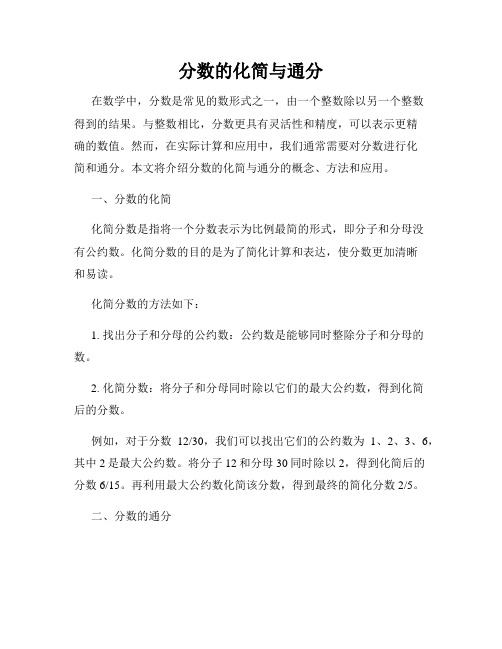 分数的化简与通分

在数学中，分数是常见的数形式之一，由一个整数除以另一个整数得到的结果。与整数相比，分数更具有灵活性和精度，可以表示更精确的数值。然而，在实际计算和应用中，我们通常需要对分数进行化简和通分。本文将介绍分数的化简与通分的概念、方法和应用。

一、分数的化简

化简分数是指将一个分数表示为比例最简的形式，即分子和分母没有公约数。化简分数的目的是为了简化计算和表达，使分数更加清晰和易读。

化简分数的方法如下：

1. 找出分子和分母的公约数：公约数是能够同时整除分子和分母的数。

2. 化简分数：将分子和分母同时除以它们的最大公约数，得到化简后的分数。

例如，对于分数 12/30，我们可以找出它们的公约数为 1、2、3、6，其中 2 是最大公约数。将分子 12 和分母 30 同时除以 2，得到化简后的分数 6/15。再利用最大公约数化简该分数，得到最终的简化分数 2/5。

二、分数的通分